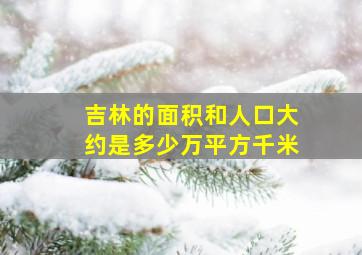 吉林的面积和人口大约是多少万平方千米